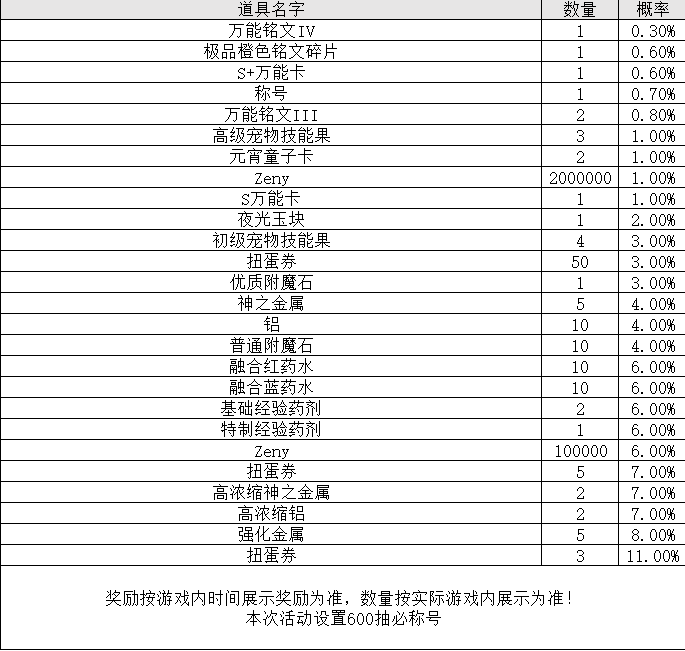 | 道具名字 | 数量 | 概率 |
|---|---|---|
| 万能铭文IV | 1 | 0.30% |
| 极品橙色铭文碎片 | 1 | 0.60% |
| S+万能卡 | 1 | 0.60% |
| 称号 | 1 | 0.70% |
| 万能铭文III | 2 | 0.80% |
| 高级宠物技能果 | 3 | 1.00% |
| 元宵童子卡 | 2 | 1.00% |
| Zeny | 2000000 | 1.00% |
| S万能卡 | 1 | 1.00% |
| 夜光玉块 | 1 | 2.00% |
| 初级宠物技能果 | 4 | 3.00% |
| 扭蛋券 | 50 | 3.00% |
| 优质附魔石 | 1 | 3.00% |
| 神之金属 | 5 | 4.00% |
| 铝 | 10 | 4.00% |
| 普通附魔石 | 10 | 4.00% |
| 融合红药水 | 10 | 6.00% |
| 融合蓝药水 | 10 | 6.00% |
| 基础经验药剂 | 2 | 6.00% |
| 特制经验药剂 | 1 | 6.00% |
| Zeny | 100000 | 6.00% |
| 扭蛋券 | 5 | 7.00% |
| 高浓缩神之金属 | 2 | 7.00% |
| 高浓缩铝 | 2 | 7.00% |
| 强化金属 | 5 | 8.00% |
| 扭蛋券 | 3 | 11.00% |

奖励按游戏内时间展示奖励为准，数量按实际游戏内展示为准！
本次活动设置600抽必称号